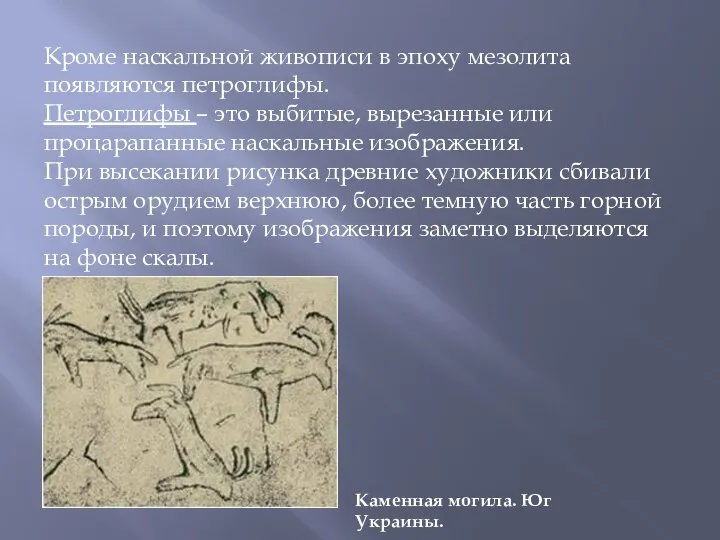 Кроме наскальной живописи в эпоху мезолита появляются петроглифы.
Петроглифы – это выбитые, вырезанные или процарапанные наскальные изображения.
При высекании рисунка древние художники сбивали острым орудием верхнюю, более темную часть горной породы, и поэтому изображения заметно выделяются на фоне скалы.

Каменная могила. Юг Украины.